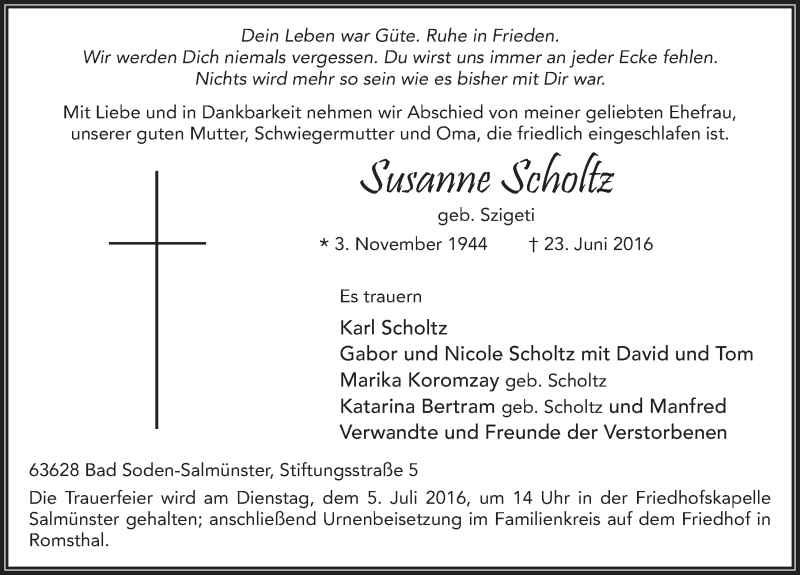 Dein Leben war Güte. Ruhe in Frieden.
Wir werden Dich niemals vergessen. Du wirst uns immer an jeder Ecke fehlen.
Nichts wird mehr so sein wie es bisher mit Dir war.

Mit Liebe und in Dankbarkeit nehmen wir Abschied von meiner geliebten Ehefrau, unserer guten Mutter, Schwiegermutter und Oma, die friedlich eingeschlafen ist.

Susanne Scholtz

geb. Szigeti

* 3. November 1944 † 23. Juni 2016

Es trauern

Karl Scholtz
Gabor und Nicole Scholtz mit David und Tom
Marika Koromzay geb. Scholtz
Katarina Bertram geb. Scholtz und Manfred
Verwandte und Freunde der Verstorbenen

63628 Bad Soden-Salmünster, Stiftungsstraße 5

Die Trauerfeier wird am Dienstag, dem 5. Juli 2016, um 14 Uhr in der Friedhofskapelle Salmünster gehalten; anschließend Urnenbeisetzung im Familienkreis auf dem Friedhof in Romsthal.